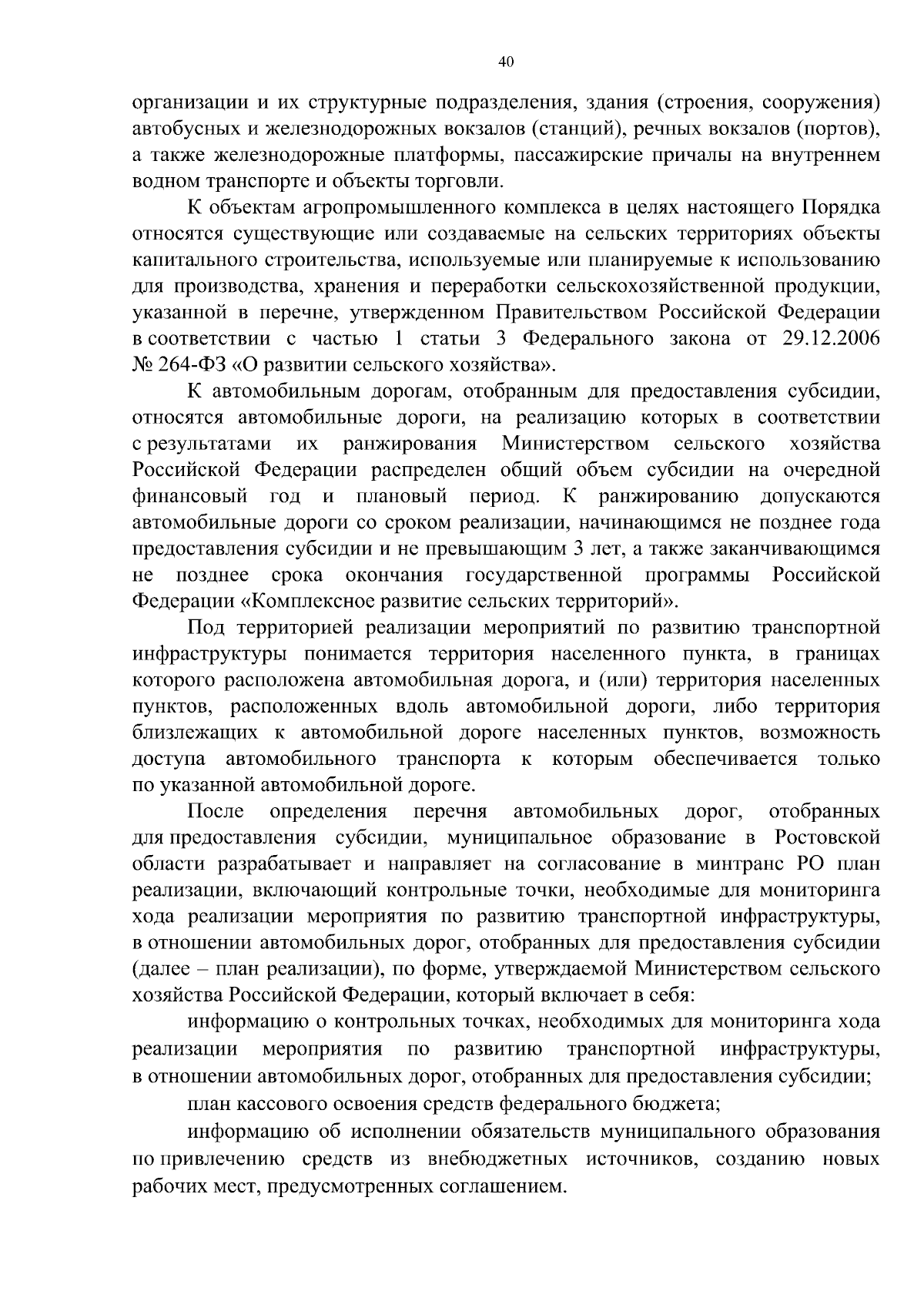 40

организации и их структурные подразделения, здания (строения, сооружения) автобусных и железнодорожных вокзалов (станций), речных вокзалов (портов), а также железнодорожные платформы, пассажирские причалы на внутреннем водном транспорте и объекты торговли.

К объектам агропромышленного комплекса в целях настоящего Порядка относятся существующие или создаваемые на сельских территориях объекты капитального строительства, используемые или планируемые к использованию для производства, хранения и переработки сельскохозяйственной продукции, указанной в перечне, утвержденном Правительством Российской Федерации в соответствии с частью 1 статьи 3 Федерального закона от 29.12.2006 № 264-ФЗ «О развитии сельского хозяйства».

К автомобильным дорогам, отобранным для предоставления субсидии, относятся автомобильные дороги, на реализацию которых в соответствии с результатами их ранжирования Министерством сельского хозяйства Российской Федерации распределен общий объем субсидии на очередной финансовый год и плановый период. К ранжированию допускаются автомобильные дороги со сроком реализации, начинающимся не позднее года предоставления субсидии и не превышающим 3 лет, а также заканчивающимся не позднее срока окончания государственной программы Российской Федерации «Комплексное развитие сельских территорий».

Под территорией реализации мероприятий по развитию транспортной инфраструктуры понимается территория населенного пункта, в границах которого расположена автомобильная дорога, и (или) территория населенных пунктов, расположенных вдоль автомобильной дороги, либо территория близлежащих к автомобильной дороге населенных пунктов, возможность доступа автомобильного транспорта к которым обеспечивается только по указанной автомобильной дороге.

После определения перечня автомобильных дорог, отобранных для предоставления субсидии, муниципальное образование в Ростовской области разрабатывает и направляет на согласование в минтранс РО план реализации, включающий контрольные точки, необходимые для мониторинга хода реализации мероприятия по развитию транспортной инфраструктуры, в отношении автомобильных дорог, отобранных для предоставления субсидии (далее – план реализации), по форме, утверждаемой Министерством сельского хозяйства Российской Федерации, который включает в себя:

информацию о контрольных точках, необходимых для мониторинга хода реализации мероприятия по развитию транспортной инфраструктуры, в отношении автомобильных дорог, отобранных для предоставления субсидии;

план кассового освоения средств федерального бюджета;

информацию об исполнении обязательств муниципального образования по привлечению средств из внебюджетных источников, созданию новых рабочих мест, предусмотренных соглашением.